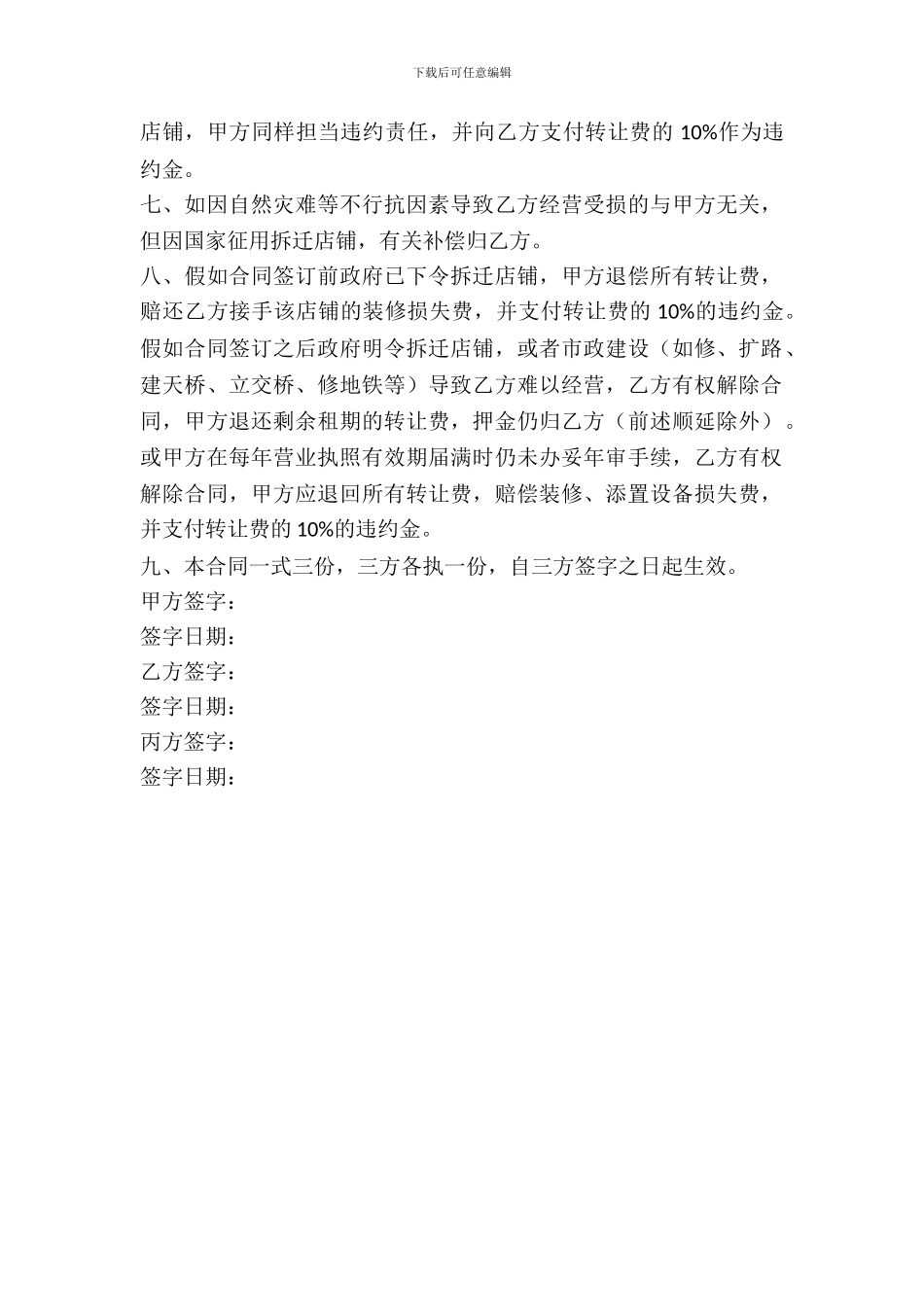 下载后可任意编辑

店铺，甲方同样担当违约责任，并向乙方支付转让费的 10%作为违约金。

七、如因自然灾难等不行抗因素导致乙方经营受损的与甲方无关，但因国家征用拆迁店铺，有关补偿归乙方。

八、假如合同签订前政府已下令拆迁店铺，甲方退偿所有转让费，赔还乙方接手该店铺的装修损失费，并支付转让费的 10%的违约金。假如合同签订之后政府明令拆迁店铺，或者市政建设（如修、扩路、建天桥、立交桥、修地铁等）导致乙方难以经营，乙方有权解除合同，甲方退还剩余租期的转让费，押金仍归乙方（前述顺延除外）。或甲方在每年营业执照有效期届满时仍未办妥年审手续，乙方有权解除合同，甲方应退回所有转让费，赔偿装修、添置设备损失费，并支付转让费的 10%的违约金。

九、本合同一式三份，三方各执一份，自三方签字之日起生效。

甲方签字：

签字日期：

乙方签字：

签字日期：

丙方签字：

签字日期：